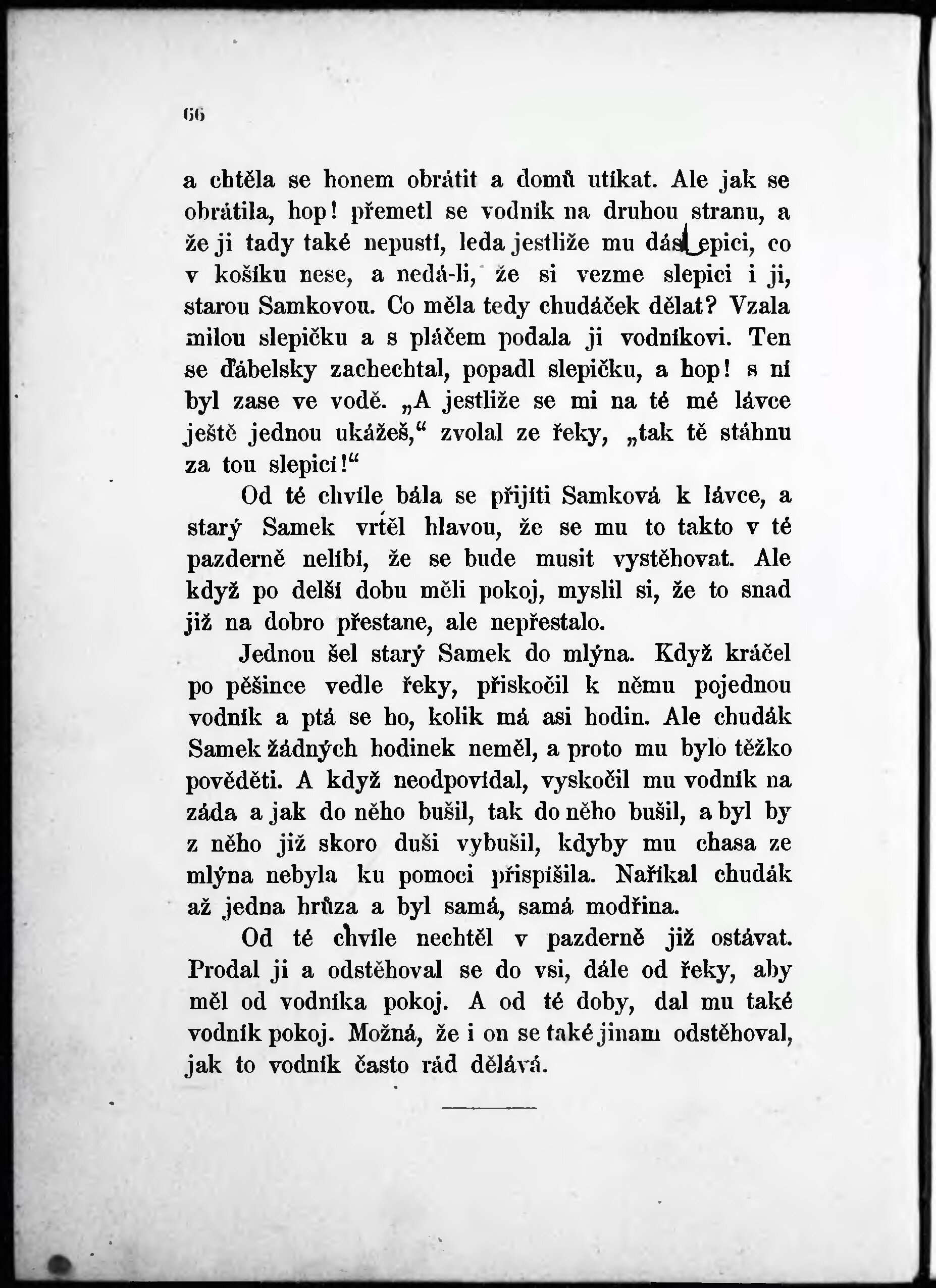 66

a chtěla se honem obrátit a domů utíkat. Ale jak se obrátila, hop! přemetl se vodník na druhou stranu, a že ji tady také nepustí, leda jestliže mu dá slepici, co v košíku nese, a nedá-li, že si vezme slepici i ji, starou Samkovou. Co měla tedy chudáček dělat? Vzala milou slepičku a s pláčem podala ji vodníkovi. Ten se ďábelsky zachechtal, popadl slepičku, a hop! s ní byl zase ve vodě. „A jestliže se mi na té mé lávce ještě jednou ukážeš,“ zvolal ze řeky, „tak tě stáhnu za tou slepicí!“

Od té chvíle bála se přijíti Samková k lávce, a starý Samek vrtěl hlavou, že se mu to takto v té pazderně nelíbí, že se bude musit vystěhovat. Ale když po delší dobu měli pokoj, myslil si, že to snad již na dobro přestane, ale nepřestalo.

Jednou šel starý Samek do mlýna. Když kráčel po pěšince vedle řeky, přiskočil k němu pojednou vodník a ptá se ho, kolik má asi hodin. Ale chudák Samek žádných hodinek neměl, a proto mu bylo těžko pověděti. A když neodpovídal, vyskočil mu vodník na záda a jak do něho bušil, tak do něho bušil, a byl by z něho již skoro duši vybušil, kdyby mu chasa ze mlýna nebyla ku pomoci přispíšila. Naříkal chudák až jedna hrůza a byl samá, samá modřina.

Od té chvíle nechtěl v pazderně již ostávat. Prodal ji a odstěhoval se do vsi, dále od řeky, aby měl od vodníka pokoj. A od té doby, dal mu také vodník pokoj. Možná, že i on se také jinam odstěhoval, jak to vodník často rád dělává.